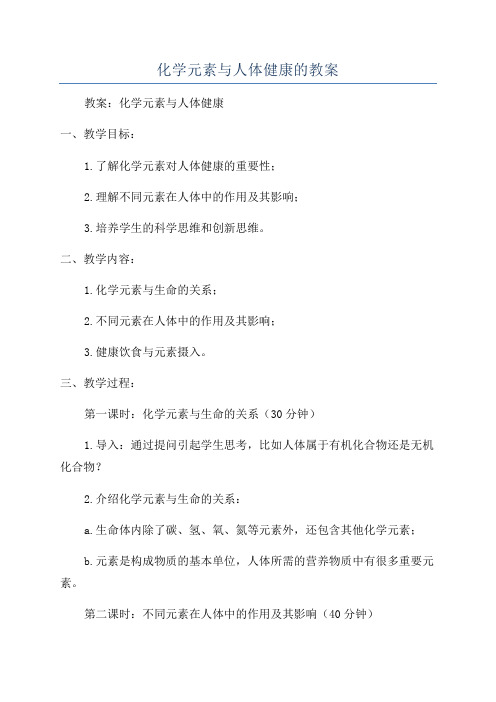 化学元素与人体健康的教案

教案：化学元素与人体健康

一、教学目标：

1.了解化学元素对人体健康的重要性；

2.理解不同元素在人体中的作用及其影响；

3.培养学生的科学思维和创新思维。

二、教学内容：

1.化学元素与生命的关系；

2.不同元素在人体中的作用及其影响；

3.健康饮食与元素摄入。

三、教学过程：

第一课时：化学元素与生命的关系（30分钟）

1.导入：通过提问引起学生思考，比如人体属于有机化合物还是无机化合物？

2.介绍化学元素与生命的关系：

a.生命体内除了碳、氢、氧、氮等元素外，还包含其他化学元素；

b.元素是构成物质的基本单位，人体所需的营养物质中有很多重要元素。

第二课时：不同元素在人体中的作用及其影响（40分钟）